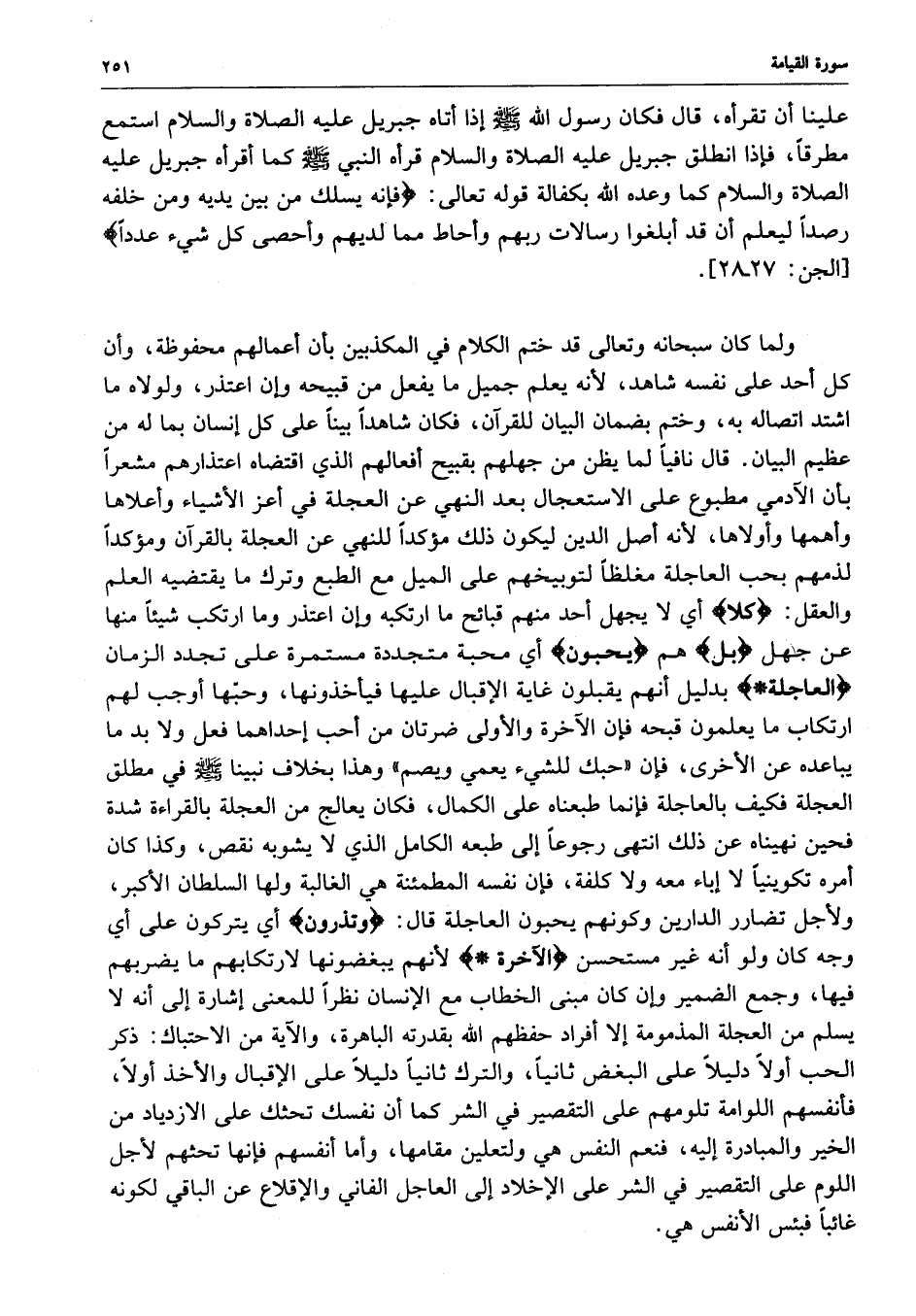 سورة القيامة ٢٥١

علينا أن تقرأه، قال فكان رسول الله ﷺ إذا أتاه جبريل عليه الصلاة والسلام استمع مطرقاً، فإذا انطلق جبريل عليه الصلاة والسلام قرأه النبي ﷺ كما أقرأه جبريل عليه الصلاة والسلام كما وعده الله بكفالة قوله تعالى: ﴿فإنه يسلك من بين يديه ومن خلفه رصداً ليعلم أن قد أبلغوا رسالات ربهم وأحاط مما لديهم وأحصى كل شيء عدداً﴾ [الجن: ٢٧ـ٢٨].

ولما كان سبحانه وتعالى قد ختم الكلام في المكذبين بأن أعمالهم محفوظة، وأن كل أحد على نفسه شاهد، لأنه يعلم جميل ما يفعل من قبيحه وإن اعتذر، ولولاه ما اشتد اتصاله به، وختم بضمان البيان للقرآن، فكان شاهداً بيناً على كل إنسان بما له من عظيم البيان. قال نافياً لما يظن من جهلهم بقبيح أفعالهم الذي اقتضاه اعتذارهم مشعراً بأن الآدمي مطبوع على الاستعجال بعد النهي عن العجلة في أعز الأشياء وأعلاها وأهمها وأولاها، لأنه أصل الدين ليكون ذلك مؤكداً للنهي عن العجلة بالقرآن ومؤكداً لذمهم بحب العاجلة مغلظاً لتوبيخهم على الميل مع الطبع وترك ما يقتضيه العلم والعقل: ﴿كلا﴾ أي لا يجهل أحد منهم قبائح ما ارتكبه وإن اعتذر وما ارتكب شيئاً منها عن جهل ﴿بل﴾ هم ﴿يحبون﴾ أي محبة متجددة مستمرة على تجدد الزمان ﴿العاجلة*﴾ بدليل أنهم يقبلون غاية الإقبال عليها فيأخذونها، وحبّها أوجب لهم ارتكاب ما يعلمون قبحه فإن الآخرة والأولى ضرتان من أحب إحداهما فعل ولا بد ما يباعده عن الأخرى، فإن «حبك للشيء يعمي ويصم» وهذا بخلاف نبينا ﷺ في مطلق العجلة فكيف بالعاجلة فإنما طبعناه على الكمال، فكان يعالج من العجلة بالقراءة شدة فحين نهيناه عن ذلك انتهى رجوعاً إلى طبعه الكامل الذي لا يشوبه نقص، وكذا كان أمره تكوينياً لا إباء معه ولا كلفة، فإن نفسه المطمئنة هي الغالبة ولها السلطان الأكبر، ولأجل تضارر الدارين وكونهم يحبون العاجلة قال: ﴿وتذرون﴾ أي يتركون على أي وجه كان ولو أنه غير مستحسن ﴿الآخرة *﴾ لأنهم يبغضونها لارتكابهم ما يضربهم فيها، وجمع الضمير وإن كان مبنى الخطاب مع الإنسان نظراً للمعنى إشارة إلى أنه لا يسلم من العجلة المذمومة إلا أفراد حفظهم الله بقدرته الباهرة، والآية من الاحتباك: ذكر الحب أولاً دليلاً على البغض ثانياً، والترك ثانياً دليلاً على الإقبال والأخذ أولاً، فأنفسهم اللوامة تلومهم على التقصير في الشر كما أن نفسك تحثك على الازدياد من الخير والمبادرة إليه، فنعم النفس هي ولتعلين مقامها، وأما أنفسهم فإنها تحثهم لأجل اللوم على التقصير في الشر على الإخلاد إلى العاجل الفاني والإقلاع عن الباقي لكونه غائباً فبئس الأنفس هي.